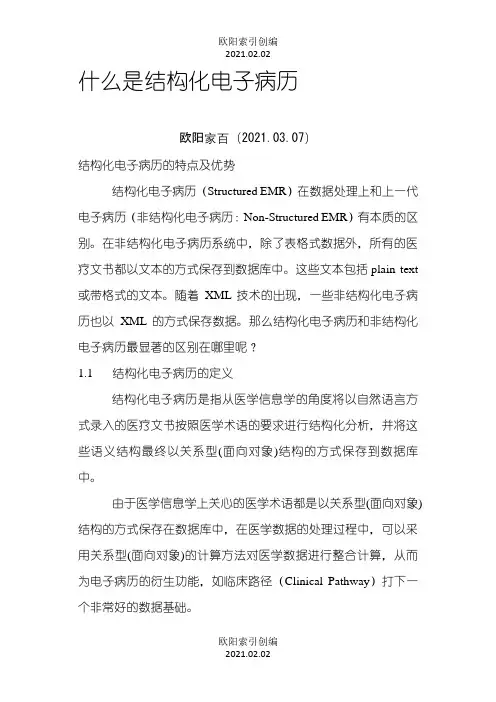 欧阳索引创编
2021.02.02

什么是结构化电子病历

欧阳家百（2021.03.07）

结构化电子病历的特点及优势

结构化电子病历（Structured EMR）在数据处理上和上一代电子病历（非结构化电子病历：Non-Structured EMR）有本质的区别。在非结构化电子病历系统中，除了表格式数据外，所有的医疗文书都以文本的方式保存到数据库中。这些文本包括 plain text 或带格式的文本。随着 XML 技术的出现，一些非结构化电子病历也以 XML 的方式保存数据。那么结构化电子病历和非结构化电子病历最显著的区别在哪里呢？

1.1　结构化电子病历的定义

结构化电子病历是指从医学信息学的角度将以自然语言方式录入的医疗文书按照医学术语的要求进行结构化分析，并将这些语义结构最终以关系型(面向对象)结构的方式保存到数据库中。

由于医学信息学上关心的医学术语都是以关系型(面向对象)结构的方式保存在数据库中，在医学数据的处理过程中，可以采用关系型(面向对象)的计算方法对医学数据进行整合计算，从而为电子病历的衍生功能，如临床路径（Clinical Pathway）打下一个非常好的数据基础。

欧阳索引创编
2021.02.02